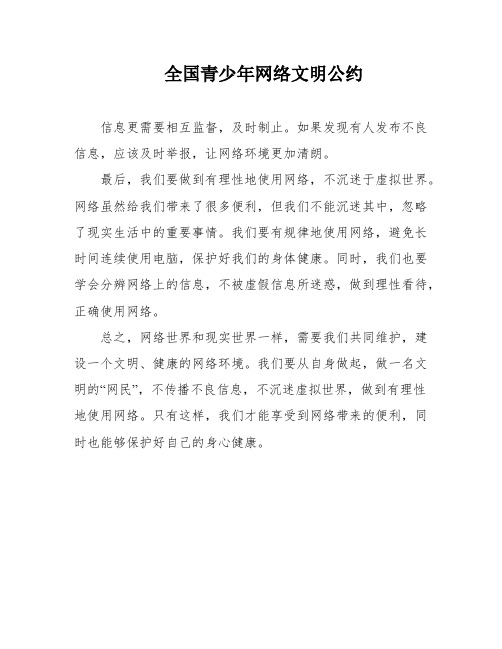 全国青少年网络文明公约

信息更需要相互监督，及时制止。如果发现有人发布不良信息，应该及时举报，让网络环境更加清朗。

最后，我们要做到有理性地使用网络，不沉迷于虚拟世界。网络虽然给我们带来了很多便利，但我们不能沉迷其中，忽略了现实生活中的重要事情。我们要有规律地使用网络，避免长时间连续使用电脑，保护好我们的身体健康。同时，我们也要学会分辨网络上的信息，不被虚假信息所迷惑，做到理性看待，正确使用网络。

总之，网络世界和现实世界一样，需要我们共同维护，建设一个文明、健康的网络环境。我们要从自身做起，做一名文明的“网民”，不传播不良信息，不沉迷虚拟世界，做到有理性地使用网络。只有这样，我们才能享受到网络带来的便利，同时也能够保护好自己的身心健康。